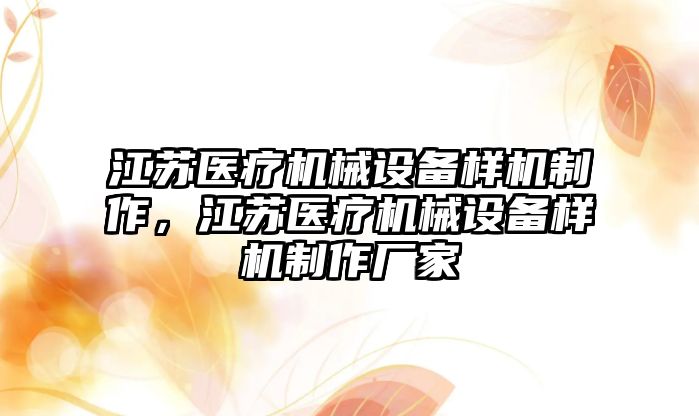 江苏医疗机械设备样机制作，江苏医疗机械设备样机制作厂家